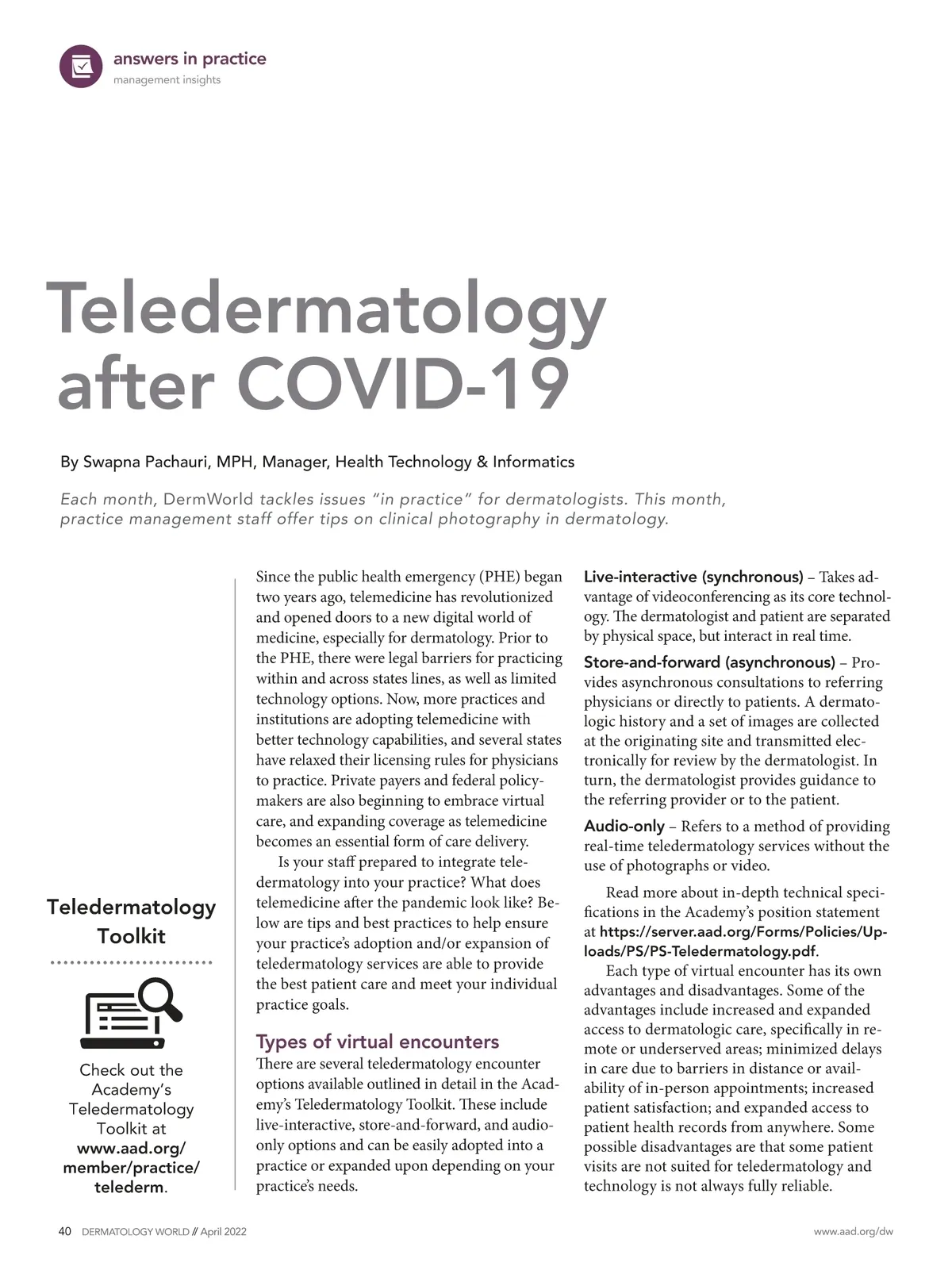 answers in practice
management insights

Teledermatology after COVID-19

By Swapna Pachauri, MPH, Manager, Health Technology & Informatics

Each month, DermWorld tackles issues "in practice" for dermatologists. This month, practice management staff offer tips on clinical photography in dermatology.

Teledermatology Toolkit

Check out the Academy's Teledermatology Toolkit at www.aad.org/member/practice/telederm.

Since the public health emergency (PHE) began two years ago, telemedicine has revolutionized and opened doors to a new digital world of medicine, especially for dermatology. Prior to the PHE, there were legal barriers for practicing within and across states lines, as well as limited technology options. Now, more practices and institutions are adopting telemedicine with better technology capabilities, and several states have relaxed their licensing rules for physicians to practice. Private payers and federal policymakers are also beginning to embrace virtual care, and expanding coverage as telemedicine becomes an essential form of care delivery.

Is your staff prepared to integrate teledermatology into your practice? What does telemedicine after the pandemic look like? Below are tips and best practices to help ensure your practice's adoption and/or expansion of teledermatology services are able to provide the best patient care and meet your individual practice goals.

Types of virtual encounters

There are several teledermatology encounter options available outlined in detail in the Academy's Teledermatology Toolkit. These include live-interactive, store-and-forward, and audio-only options and can be easily adopted into a practice or expanded upon depending on your practice's needs.

Live-interactive (synchronous) – Takes advantage of videoconferencing as its core technology. The dermatologist and patient are separated by physical space, but interact in real time.

Store-and-forward (asynchronous) – Provides asynchronous consultations to referring physicians or directly to patients. A dermatologic history and a set of images are collected at the originating site and transmitted electronically for review by the dermatologist. In turn, the dermatologist provides guidance to the referring provider or to the patient.

Audio-only – Refers to a method of providing real-time teledermatology services without the use of photographs or video.

Read more about in-depth technical specifications in the Academy's position statement at https://server.aad.org/Forms/Policies/Uploads/PS/PS-Teledermatology.pdf.

Each type of virtual encounter has its own advantages and disadvantages. Some of the advantages include increased and expanded access to dermatologic care, specifically in remote or underserved areas; minimized delays in care due to barriers in distance or availability of in-person appointments; increased patient satisfaction; and expanded access to patient health records from anywhere. Some possible disadvantages are that some patient visits are not suited for teledermatology and technology is not always fully reliable.

40 DERMATOLOGY WORLD // April 2022 www.aad.org/dw